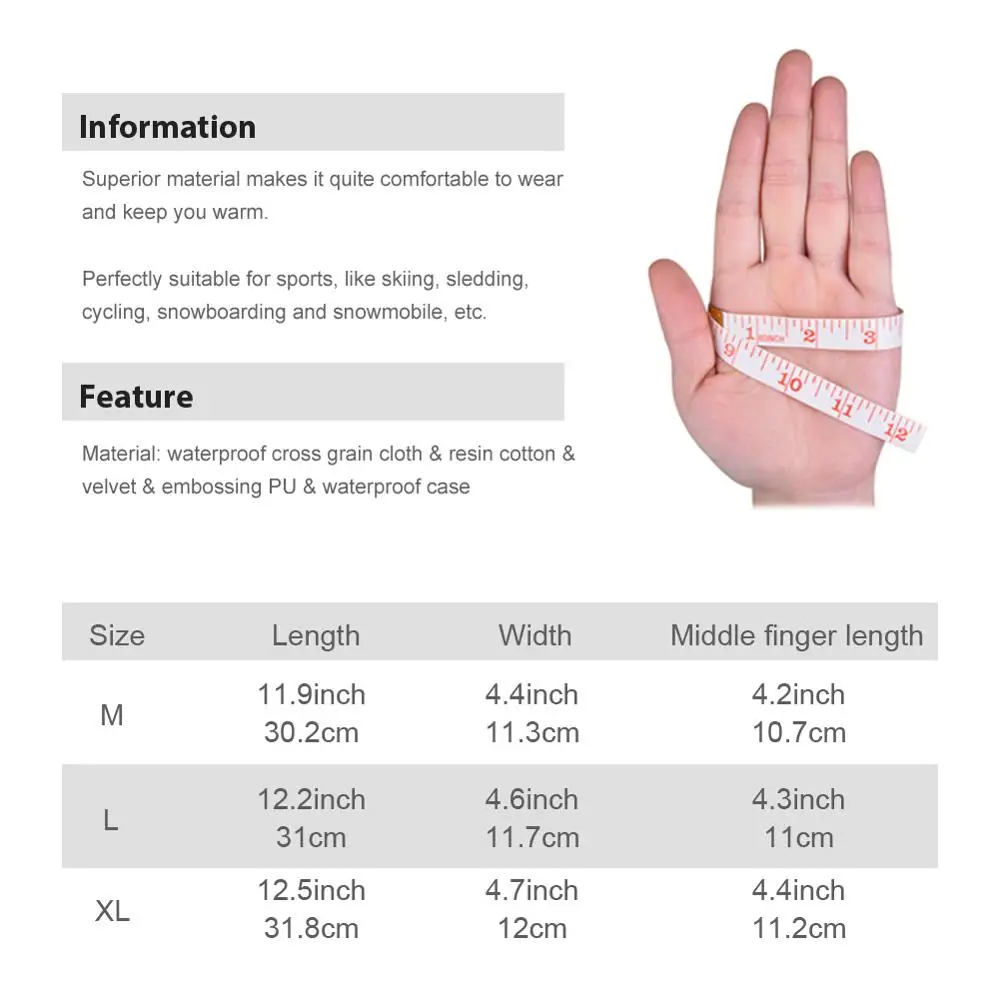 Information

Superior material makes it quite comfortable to wear and keep you warm.

Perfectly suitable for sports, like skiing, sledding, cycling, snowboarding and snowmobile, etc.

Feature

Material: waterproof cross grain cloth & resin cotton & velvet & embossing PU & waterproof case

| Size | Length | Width | Middle finger length |
|---|---|---|---|
| M | 11.9inch 30.2cm | 4.4inch 11.3cm | 4.2inch 10.7cm |
| L | 12.2inch 31cm | 4.6inch 11.7cm | 4.3inch 11cm |
| XL | 12.5inch 31.8cm | 4.7inch 12cm | 4.4inch 11.2cm |